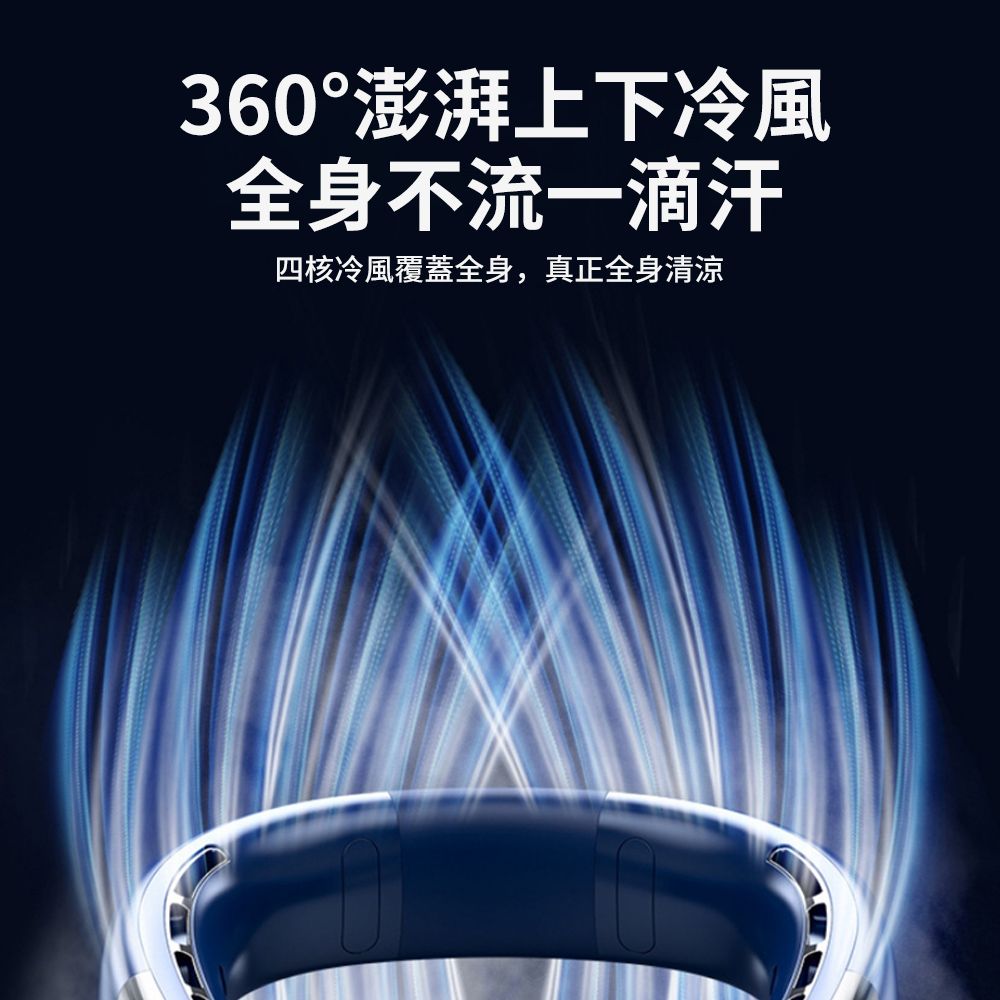 360°澎湃上下冷風
全身不流一滴汗

四核冷風覆蓋全身，真正全身清涼